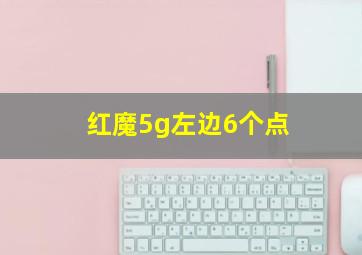 红魔5g左边6个点